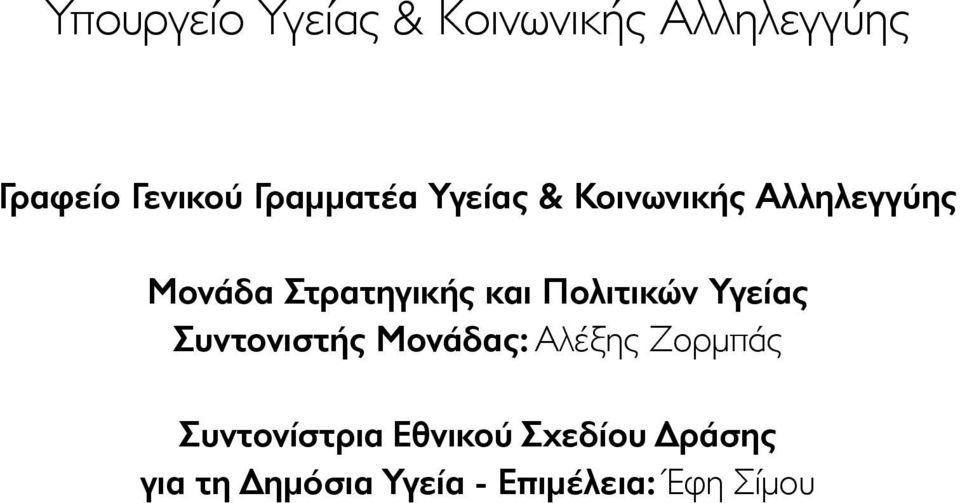 Υπουργείο Υγείας & Κοινωνικής Αλληλεγγύης

Γραφείο Γενικού Γραμματέα Υγείας & Κοινωνικής Αλληλεγγύης

Μονάδα Στρατηγικής και Πολιτικών Υγείας
Συντονιστής Μονάδας: Αλέξης Ζορμπάς

Συντονίστρια Εθνικού Σχεδίου Δράσης
για τη Δημόσια Υγεία - Επιμέλεια: Έφη Σίμου